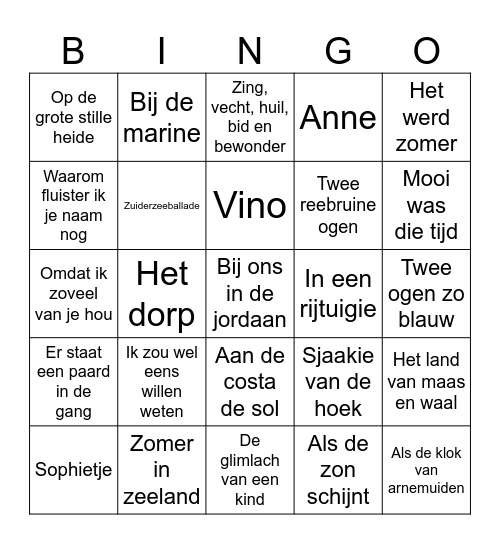 | B | I | N | G | O |
|---|---|---|---|---|
| Op de grote stille heide | Bij de marine | Zing, vecht, huil, bid en bewonder | Anne | Het werd zomer |
| Waarom fluister ik je naam nog | Zuiderzeeballade | Vino | Twee reebruine ogen | Mooi was die tijd |
| Omdat ik zoveel van je hou | Het dorp | Bij ons in de jordaan | In een rijtuigie | Twee ogen zo blauw |
| Er staat een paard in de gang | Ik zou wel eens willen weten | Aan de costa de sol | Sjaakie van de hoek | Het land van maas en waal |
| Sophietje | Zomer in zeeland | De glimlach van een kind | Als de zon schijnt | Als de klok van arnemuiden |